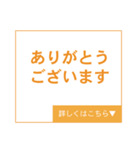 ありがとう
ございます

詳しくはこちら▼